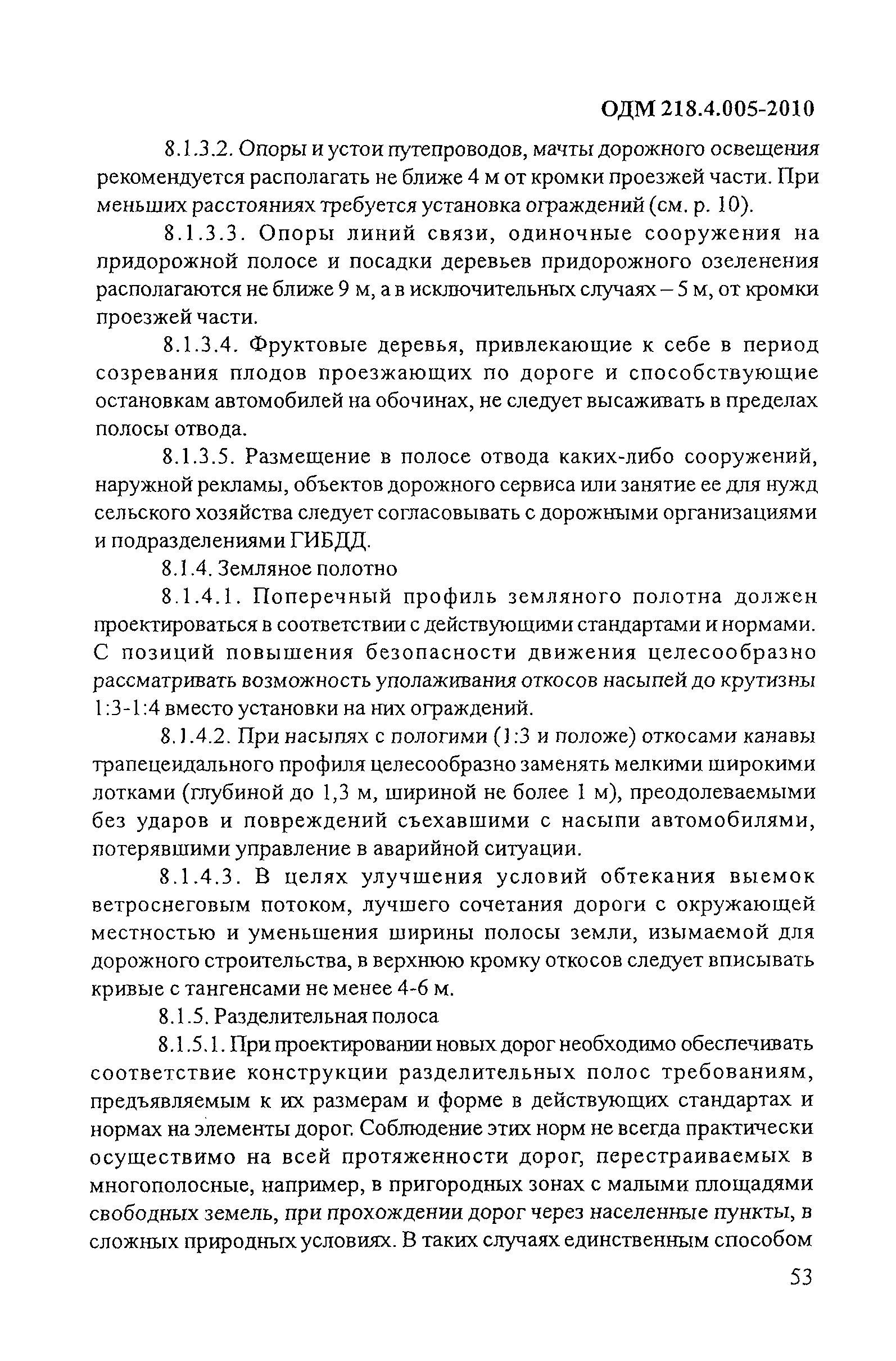 ОДМ 218.4.005-2010

8.1.3.2. Опоры и устои путепроводов, мачты дорожного освещения рекомендуется располагать не ближе 4 м от кромки проезжей части. При меньших расстояниях требуется установка ограждений (см. р. 10).

8.1.3.3. Опоры линий связи, одиночные сооружения на придорожной полосе и посадки деревьев придорожного озеленения располагаются не ближе 9 м, а в исключительных случаях – 5 м, от кромки проезжей части.

8.1.3.4. Фруктовые деревья, привлекающие к себе в период созревания плодов проезжающих по дороге и способствующие остановкам автомобилей на обочинах, не следует высаживать в пределах полосы отвода.

8.1.3.5. Размещение в полосе отвода каких-либо сооружений, наружной рекламы, объектов дорожного сервиса или занятие ее для нужд сельского хозяйства следует согласовывать с дорожными организациями и подразделениями ГИБДД.

8.1.4. Земляное полотно

8.1.4.1. Поперечный профиль земляного полотна должен проектироваться в соответствии с действующими стандартами и нормами. С позиций повышения безопасности движения целесообразно рассматривать возможность уполаживания откосов насыпей до крутизны 1:3-1:4 вместо установки на них ограждений.

8.1.4.2. При насыпях с пологими (1:3 и положе) откосами канавы трапецеидального профиля целесообразно заменять мелкими широкими лотками (глубиной до 1,3 м, шириной не более 1 м), преодолеваемыми без ударов и повреждений съехавшими с насыпи автомобилями, потерявшими управление в аварийной ситуации.

8.1.4.3. В целях улучшения условий обтекания выемок ветроснеговым потоком, лучшего сочетания дороги с окружающей местностью и уменьшения ширины полосы земли, изымаемой для дорожного строительства, в верхнюю кромку откосов следует вписывать кривые с тангенсами не менее 4-6 м.

8.1.5. Разделительная полоса

8.1.5.1. При проектировании новых дорог необходимо обеспечивать соответствие конструкции разделительных полос требованиям, предъявляемым к их размерам и форме в действующих стандартах и нормах на элементы дорог. Соблюдение этих норм не всегда практически осуществимо на всей протяженности дорог, перестраиваемых в многополосные, например, в пригородных зонах с малыми площадями свободных земель, при прохождении дорог через населенные пункты, в сложных природных условиях. В таких случаях единственным способом

53